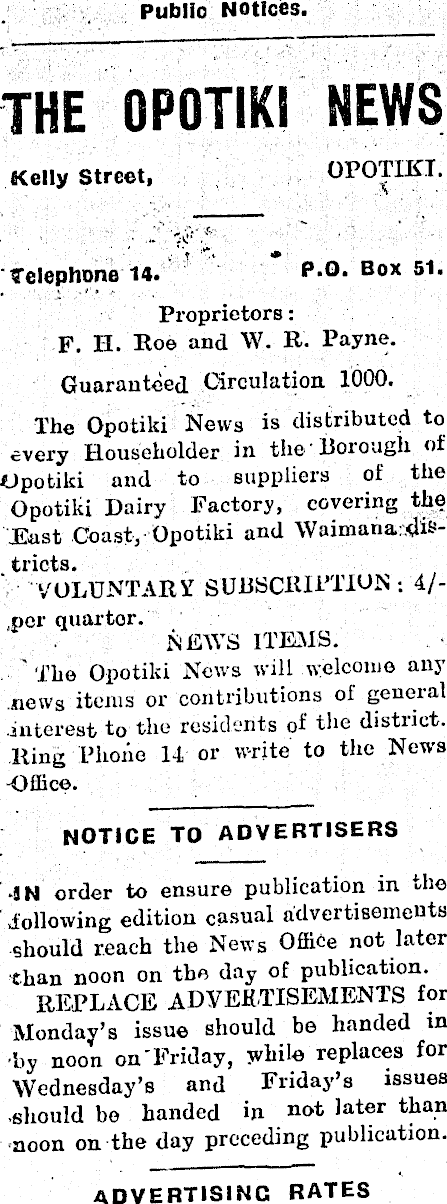 Public Notices.

THE OPOTIKI NEWS

Kelly Street, OPOTIKI.

Telephone 14. P.O. Box 51.

Proprietors:
F. H. Roe and W. R. Payne.

Guaranteed Circulation 1000.

The Opotiki News is distributed to every Householder in the Borough of Opotiki and to suppliers of the Opotiki Dairy Factory, covering the East Coast, Opotiki and Waimana districts.

VOLUNTARY SUBSCRIPTION: 4/- per quarter.

NEWS ITEMS.

The Opotiki News will welcome any news items or contributions of general interest to the residents of the district. Ring Phone 14 or write to the News Office.

NOTICE TO ADVERTISERS

IN order to ensure publication in the following edition casual advertisements should reach the News Office not later than noon on the day of publication.

REPLACE ADVERTISEMENTS for Monday's issue should be handed in by noon on Friday, while replaces for Wednesday's and Friday's issues should be handed in not later than noon on the day preceding publication.

ADVERTISING RATES